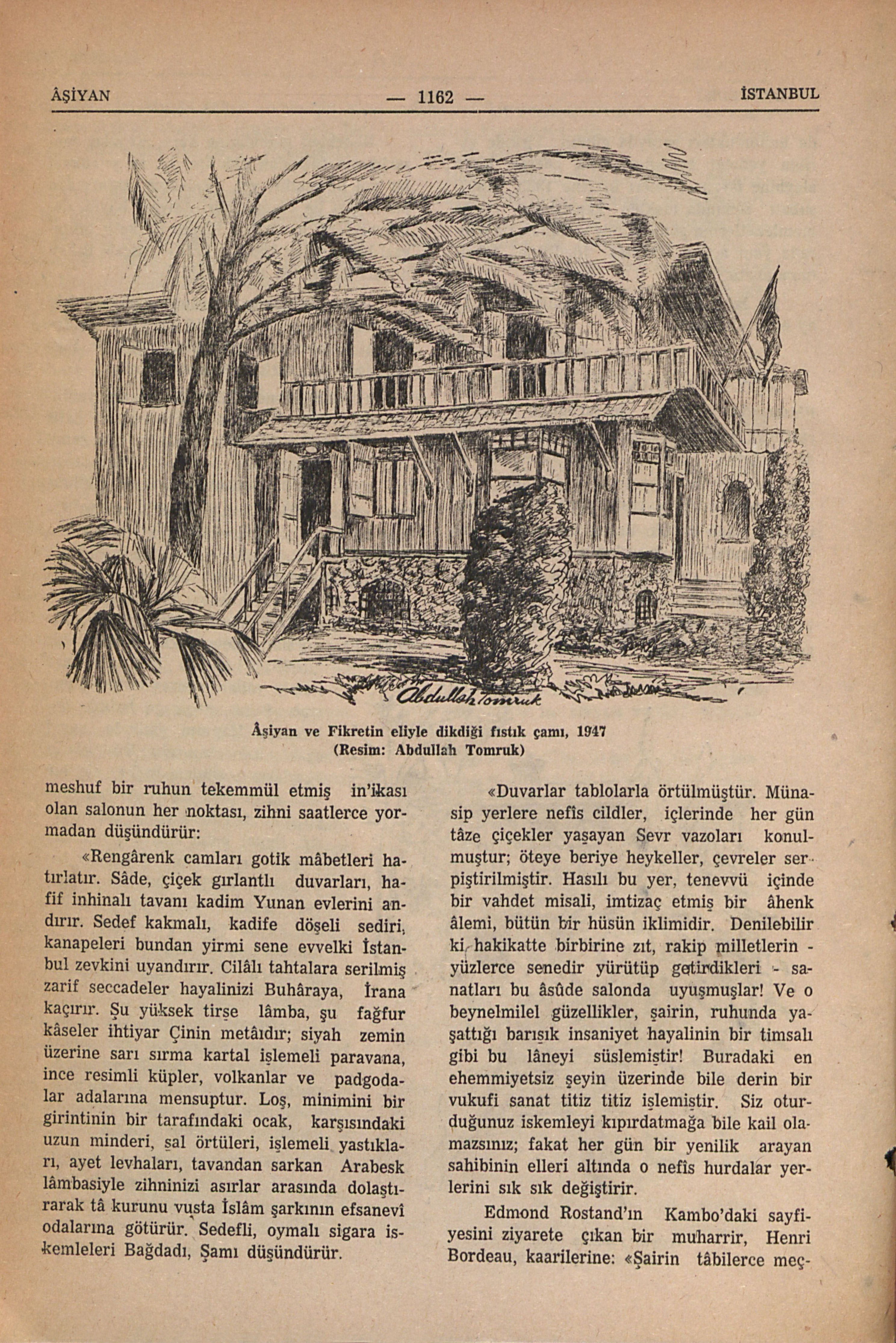 ÂŞİYAN — 1162 — İSTANBUL

Abdullah Tomruk

Âşiyan ve Fikretin eliyle dikdiği fıstık çamı, 1947
(Resim: Abdullah Tomruk)

meshuf bir ruhun tekemmül etmiş in'ikası olan salonun her noktası, zihni saatlerce yormadan düşündürür:

«Rengârenk camları gotik mâbetleri hatırlatır. Sâde, çiçek gırlantlı duvarları, hafif inhinalı tavanı kadim Yunan evlerini andırır. Sedef kakmalı, kadife döşeli sediri, kanapeleri bundan yirmi sene evvelki İstanbul zevkini uyandırır. Cilâlı tahtalara serilmiş zarif seccadeler hayalinizi Buhâraya, İrana kaçırır. Şu yüksek tirşe lâmba, şu fağfur kâseler ihtiyar Çinin metâıdır; siyah zemin üzerine sarı sırma kartal işlemeli paravana, ince resimli küpler, volkanlar ve padgodalar adalarına mensuptur. Loş, minimini bir girintinin bir tarafındaki ocak, karşısındaki uzun minderi, şal örtüleri, işlemeli yastıkları, ayet levhaları, tavandan sarkan Arabesk lâmbasiyle zihninizi asırlar arasında dolaştırarak tâ kurunu vusta İslâm şarkının efsanevî odalarına götürür. Sedefli, oymalı sigara iskemleleri Bağdadı, Şamı düşündürür.

«Duvarlar tablolarla örtülmüştür. Münasip yerlere nefîs cildler, içlerinde her gün tâze çiçekler yaşayan Sevr vazoları konulmuştur; öteye beriye heykeller, çevreler serpiştirilmiştir. Hasılı bu yer, tenevvü içinde bir vahdet misali, imtizaç etmiş bir âhenk âlemi, bütün bir hüsün iklimidir. Denilebilir ki, hakikatte birbirine zıt, rakip milletlerin - yüzlerce senedir yürütüp getirdikleri - sanatları bu âsûde salonda uyuşmuşlar! Ve o beynelmilel güzellikler, şairin, ruhunda yaşattığı barışık insaniyet hayalinin bir timsalı gibi bu lâneyi süslemiştir! Buradaki en ehemmiyetsiz şeyin üzerinde bile derin bir vukufi sanat titiz titiz işlemiştir. Siz oturduğunuz iskemleyi kıpırdatmağa bile kail olamazsınız; fakat her gün bir yenilik arayan sahibinin elleri altında o nefîs hurdalar yerlerini sık sık değiştirir.

Edmond Rostand'ın Kambo'daki sayfiyesini ziyarete çıkan bir muharrir, Henri Bordeau, kaarilerine: «Şairin tâbilerce meç-